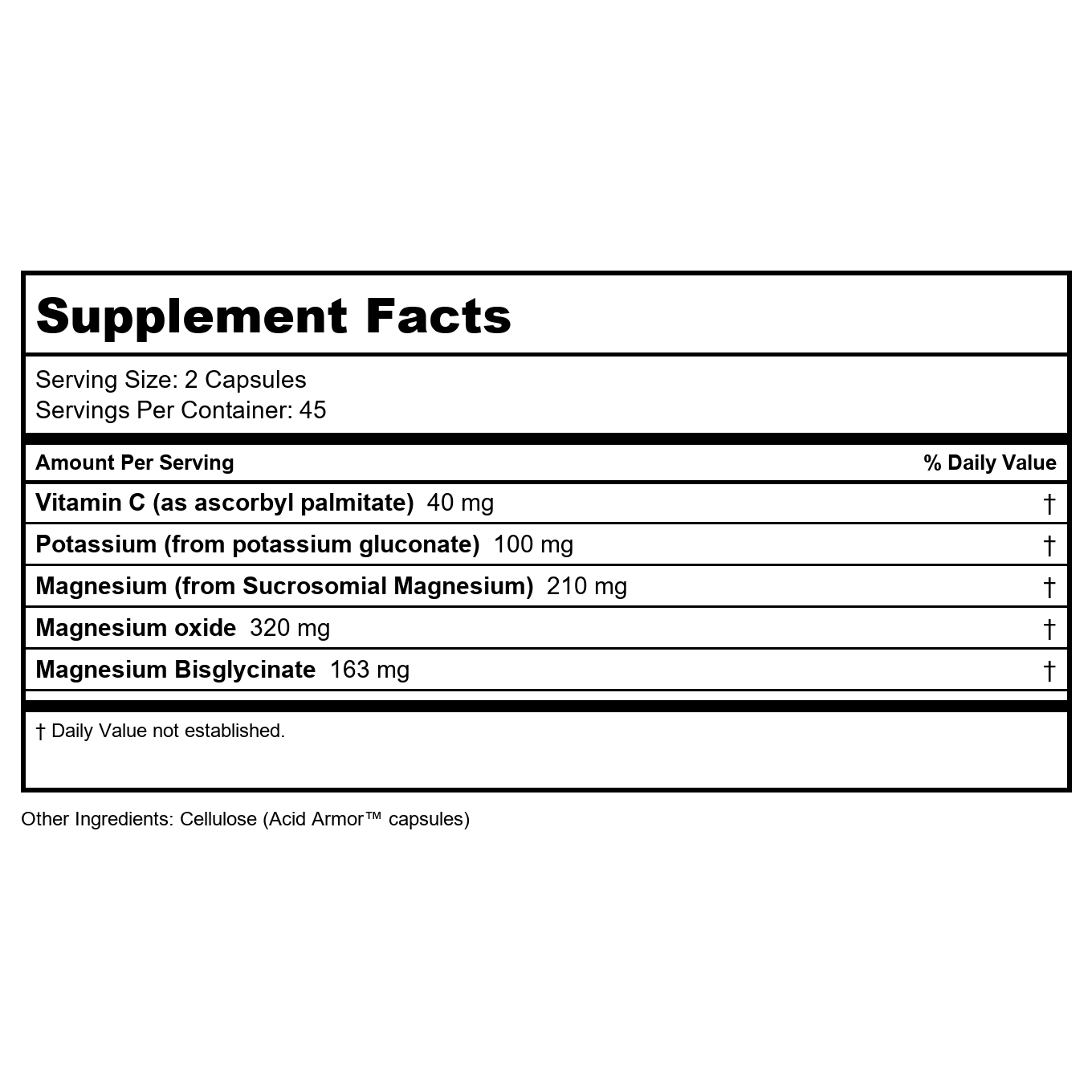 Supplement Facts

Serving Size: 2 Capsules
Servings Per Container: 45

| Amount Per Serving | % Daily Value |
|---|---|
| Vitamin C (as ascorbyl palmitate) 40 mg | † |
| Potassium (from potassium gluconate) 100 mg | † |
| Magnesium (from Sucrosomial Magnesium) 210 mg | † |
| Magnesium oxide 320 mg | † |
| Magnesium Bisglycinate 163 mg | † |

† Daily Value not established.

Other Ingredients: Cellulose (Acid Armor™ capsules)